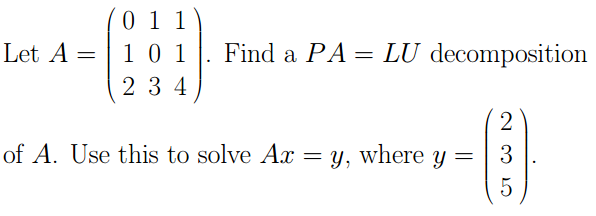 Let $A = \begin{pmatrix} 0 & 1 & 1 \\ 1 & 0 & 1 \\ 2 & 3 & 4 \end{pmatrix}$. Find a $PA = LU$ decomposition of $A$. Use this to solve $Ax = y$, where $y = \begin{pmatrix} 2 \\ 3 \\ 5 \end{pmatrix}$.